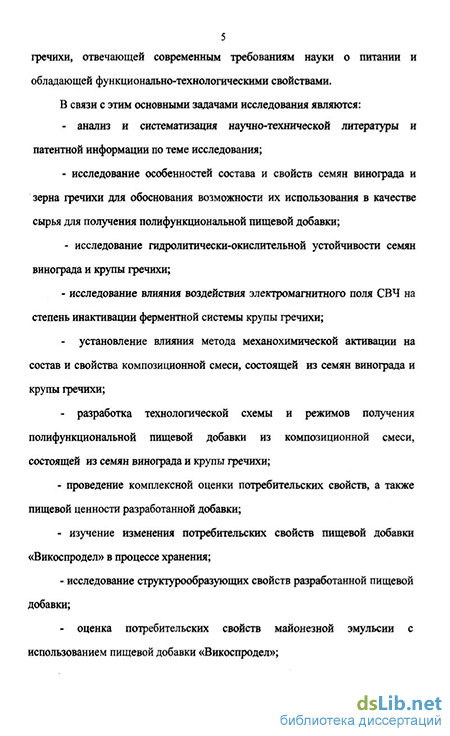 5

гречихи, отвечающей современным требованиям науки о питании и обладающей функционально-технологическими свойствами.

В связи с этим основными задачами исследования являются:

- анализ и систематизация научно-технической литературы и патентной информации по теме исследования;

- исследование особенностей состава и свойств семян винограда и зерна гречихи для обоснования возможности их использования в качестве сырья для получения полифункциональной пищевой добавки;

- исследование гидролитически-окислительной устойчивости семян винограда и крупы гречихи;

- исследование влияния воздействия электромагнитного поля СВЧ на степень инактивации ферментной системы крупы гречихи;

- установление влияния метода механохимической активации на состав и свойства композиционной смеси, состоящей из семян винограда и крупы гречихи;

- разработка технологической схемы и режимов получения полифункциональной пищевой добавки из композиционной смеси, состоящей из семян винограда и крупы гречихи;

- проведение комплексной оценки потребительских свойств, а также пищевой ценности разработанной добавки;

- изучение изменения потребительских свойств пищевой добавки «Викоспродел» в процессе хранения;

- исследование структурообразующих свойств разработанной пищевой добавки;

- оценка потребительских свойств майонезной эмульсии с использованием пищевой добавки «Викоспродел»;

dsLib.net
библиотека диссертаций